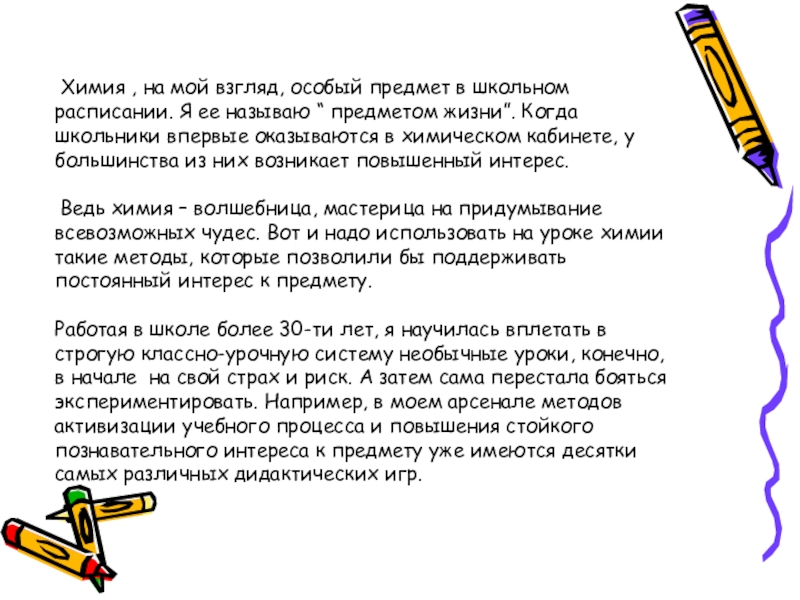 Химия , на мой взгляд, особый предмет в школьном расписании. Я ее называю “ предметом жизни”. Когда школьники впервые оказываются в химическом кабинете, у большинства из них возникает повышенный интерес.

Ведь химия – волшебница, мастерица на придумывание всевозможных чудес. Вот и надо использовать на уроке химии такие методы, которые позволили бы поддерживать постоянный интерес к предмету.

Работая в школе более 30-ти лет, я научилась вплетать в строгую классно-урочную систему необычные уроки, конечно, в начале на свой страх и риск. А затем сама перестала бояться экспериментировать. Например, в моем арсенале методов активизации учебного процесса и повышения стойкого познавательного интереса к предмету уже имеются десятки самых различных дидактических игр.